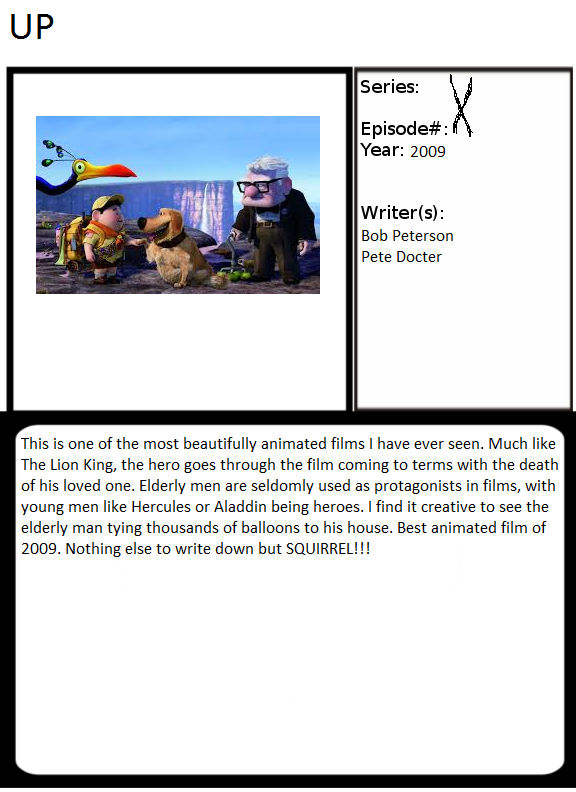 UP

Series: X
Episode#:
Year: 2009

Writer(s):
Bob Peterson
Pete Docter

This is one of the most beautifully animated films I have ever seen. Much like The Lion King, the hero goes through the film coming to terms with the death of his loved one. Elderly men are seldomly used as protagonists in films, with young men like Hercules or Aladdin being heroes. I find it creative to see the elderly man tying thousands of balloons to his house. Best animated film of 2009. Nothing else to write down but SQUIRREL!!!